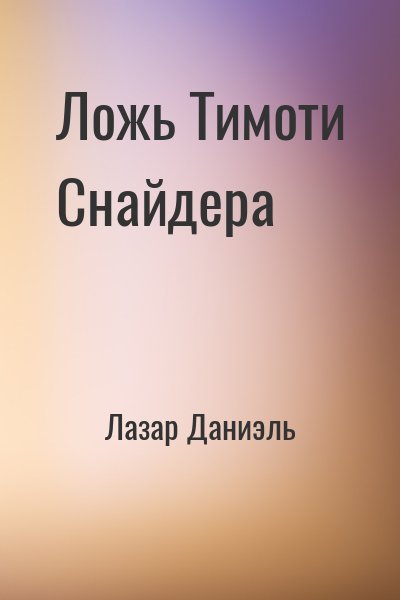 Ложь Тимоти Снайдера

Лазар Даниэль